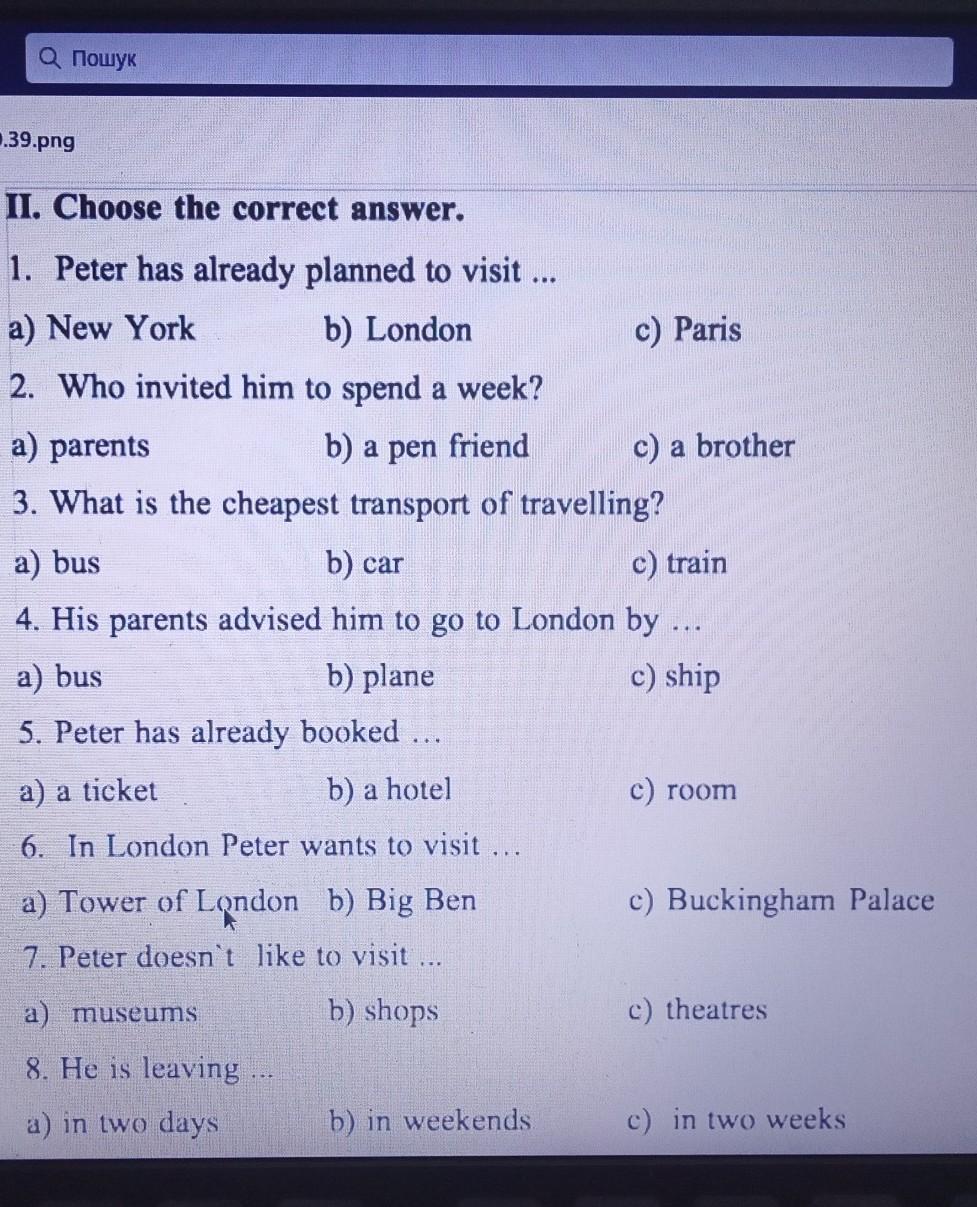 Пошук

.39.png

II. Choose the correct answer.

1. Peter has already planned to visit ...

a) New York b) London c) Paris

2. Who invited him to spend a week?

a) parents b) a pen friend c) a brother

3. What is the cheapest transport of travelling?

a) bus b) car c) train

4. His parents advised him to go to London by …

a) bus b) plane c) ship

5. Peter has already booked …

a) a ticket b) a hotel c) room

6. In London Peter wants to visit …

a) Tower of London b) Big Ben c) Buckingham Palace

7. Peter doesn`t like to visit ...

a) museums b) shops c) theatres

8. He is leaving ...

a) in two days b) in weekends c) in two weeks